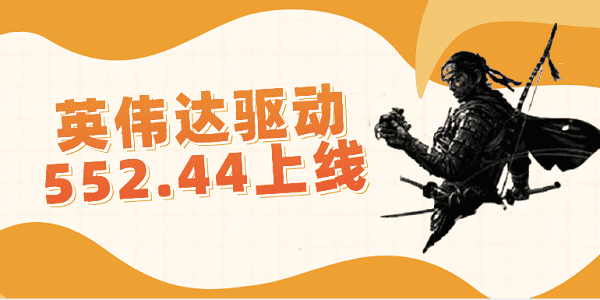 英伟达驱动
552.44上线